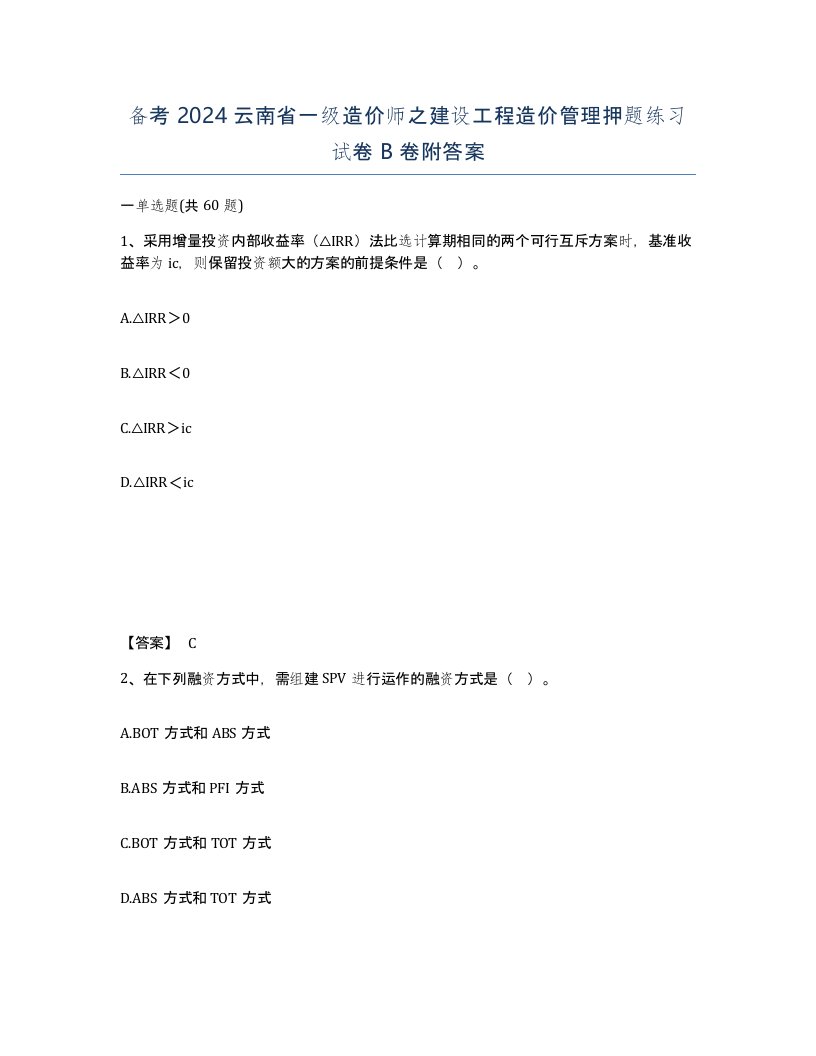 备考 2024 云南省一级造价师之建设工程造价管理押题练习试卷 B 卷附答案

一单选题(共 60 题)

1、采用增量投资内部收益率（△IRR）法比选计算期相同的两个可行互斥方案时，基准收益率为 ic，则保留投资额大的方案的前提条件是（ ）。

A.△IRR＞0

B.△IRR＜0

C.△IRR＞ic

D.△IRR＜ic

【答案】 C

2、在下列融资方式中，需组建 SPV 进行运作的融资方式是（ ）。

A.BOT 方式和 ABS 方式

B.ABS 方式和 PFI 方式

C.BOT 方式和 TOT 方式

D.ABS 方式和 TOT 方式